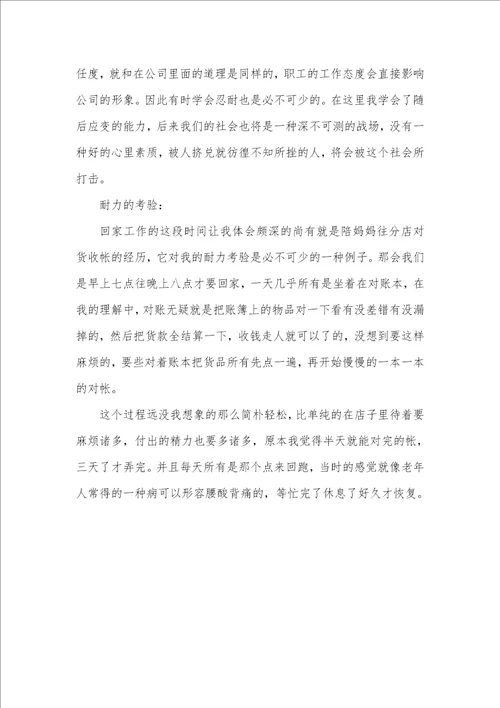 任度，就和在公司里面的道理是同样的，职工的工作态度会直接影响公司的形象。因此有时学会忍耐也是必不可少的。在这里我学会了随后应变的能力，后来我们的社会也将是一种深不可测的战场，没有一种好的心里素质，被人挤兑就彷徨不知所挫的人，将会被这个社会所打击。

耐力的考验：

回家工作的这段时间让我体会颇深的尚有就是陪妈妈往分店对货收帐的经历，它对我的耐力考验是必不可少的一种例子。那会我们是早上七点往晚上八点才要回家，一天几乎所有是坐着在对账本，在我的理解中，对账无疑就是把账簿上的物品对一下看有没差错有没漏掉的，然后把货款全结算一下，收钱走人就可以了的，没想到要这样麻烦的，要些对着账本把货品所有先点一遍，再开始慢慢的一本一本的对帐。

这个过程远没我想象的那么简朴轻松，比单纯的在店子里待着要麻烦诸多，付出的精力也要多诸多，原本我觉得半天就能对完的帐，三天了才弄完。并且每天所有是那个点来回跑，当时的感觉就像老年人常得的一种病可以形容腰酸背痛的，等忙完了休息了好久才恢复。